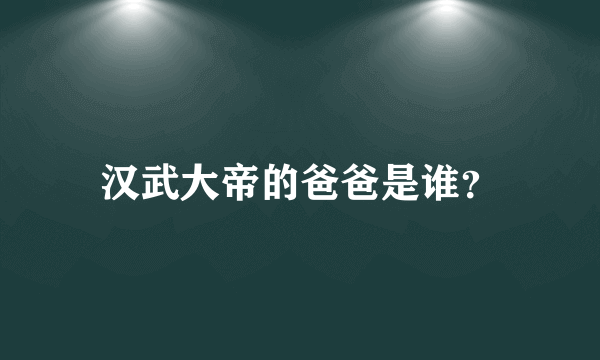 汉武大帝的爸爸是谁?